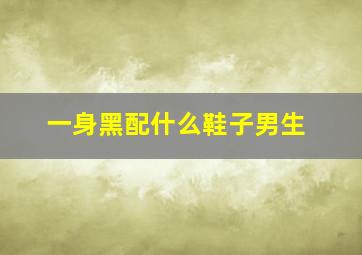 一身黑配什么鞋子男生